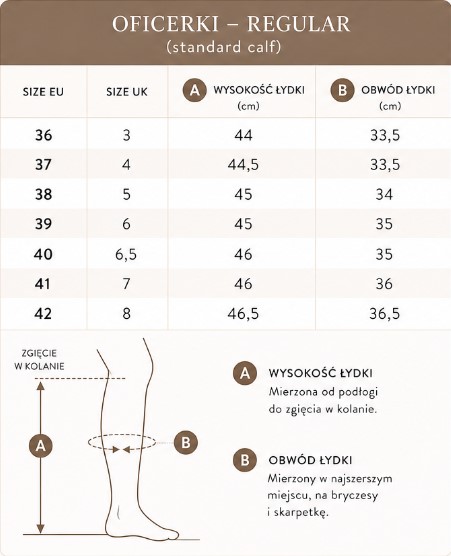 OFICERKI – REGULAR
(standard calf)

| SIZE EU | SIZE UK | A WYSOKOŚĆ ŁYDKI (cm) | B OBWÓD ŁYDKI (cm) |
|---|---|---|---|
| 36 | 3 | 44 | 33,5 |
| 37 | 4 | 44,5 | 33,5 |
| 38 | 5 | 45 | 34 |
| 39 | 6 | 45 | 35 |
| 40 | 6,5 | 46 | 35 |
| 41 | 7 | 46 | 36 |
| 42 | 8 | 46,5 | 36,5 |

ZGIĘCIE W KOLANIE

A

B

A WYSOKOŚĆ ŁYDKI
Mierzona od podłogi do zgięcia w kolanie.

B OBWÓD ŁYDKI
Mierzony w najszerszym miejscu, na bryczesy i skarpetkę.